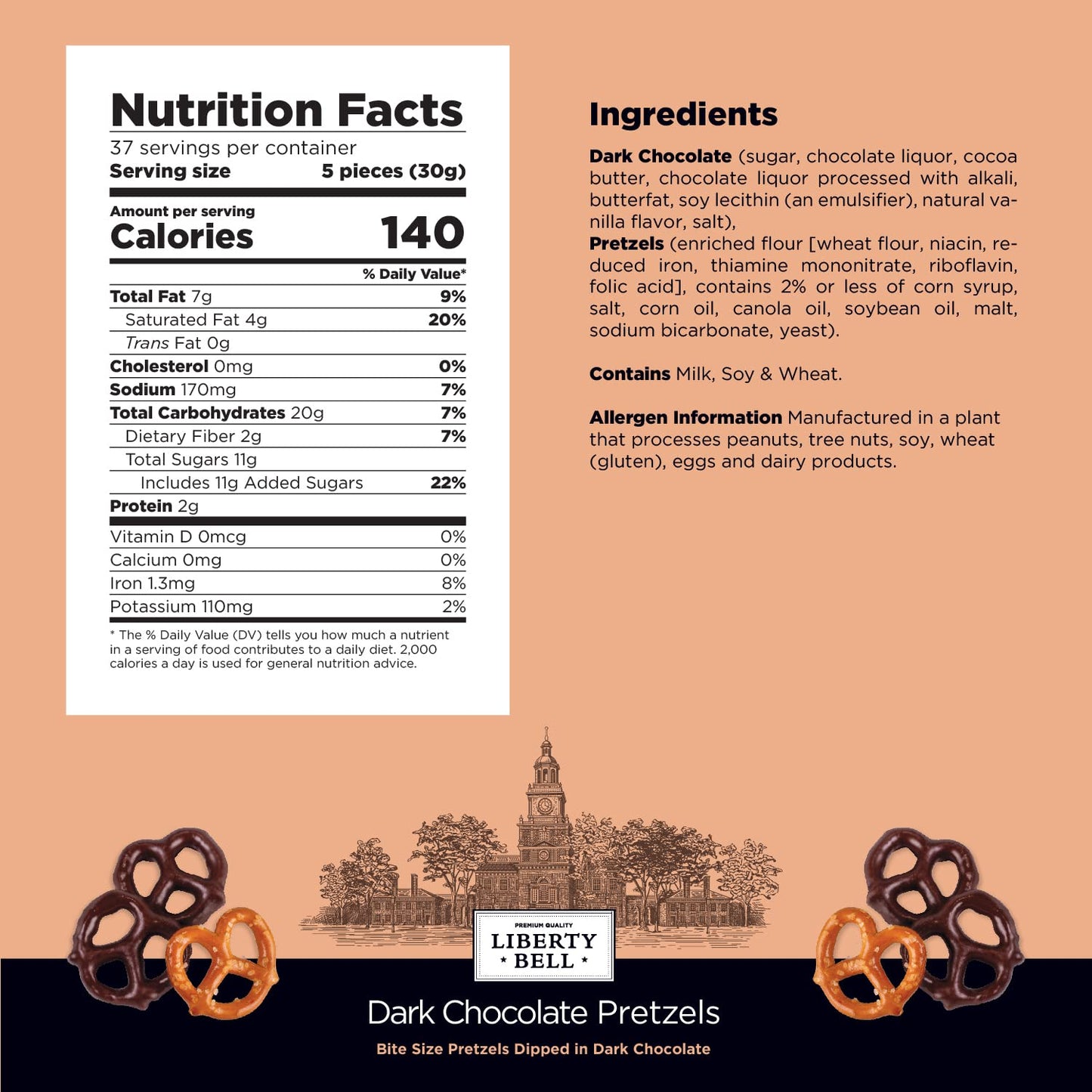 Nutrition Facts
37 servings per container
Serving size 5 pieces (30g)

Amount per serving
Calories 140

| | % Daily Value* |
|---|---|
| Total Fat 7g | 9% |
| Saturated Fat 4g | 20% |
| Trans Fat 0g | |
| Cholesterol 0mg | 0% |
| Sodium 170mg | 7% |
| Total Carbohydrates 20g | 7% |
| Dietary Fiber 2g | 7% |
| Total Sugars 11g | |
| Includes 11g Added Sugars | 22% |
| Protein 2g | |
| Vitamin D 0mcg | 0% |
| Calcium 0mg | 0% |
| Iron 1.3mg | 8% |
| Potassium 110mg | 2% |

* The % Daily Value (DV) tells you how much a nutrient in a serving of food contributes to a daily diet. 2,000 calories a day is used for general nutrition advice.

Ingredients

Dark Chocolate (sugar, chocolate liquor, cocoa butter, chocolate liquor processed with alkali, butterfat, soy lecithin (an emulsifier), natural vanilla flavor, salt),
Pretzels (enriched flour [wheat flour, niacin, reduced iron, thiamine mononitrate, riboflavin, folic acid], contains 2% or less of corn syrup, salt, corn oil, canola oil, soybean oil, malt, sodium bicarbonate, yeast).

Contains Milk, Soy & Wheat.

Allergen Information Manufactured in a plant that processes peanuts, tree nuts, soy, wheat (gluten), eggs and dairy products.

PREMIUM QUALITY
LIBERTY
* BELL *

Dark Chocolate Pretzels
Bite Size Pretzels Dipped in Dark Chocolate